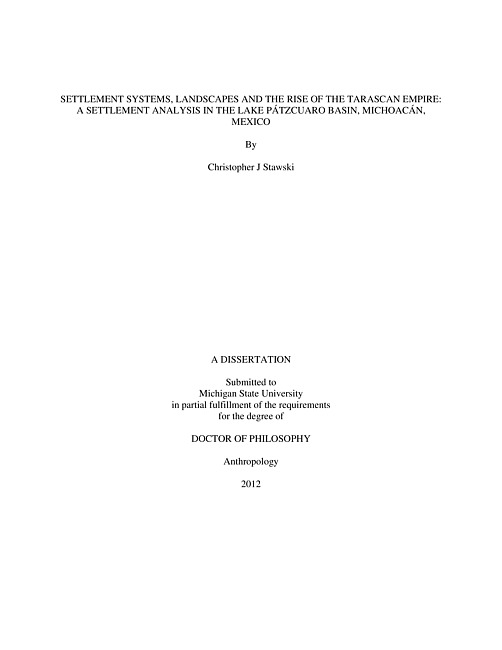 SETTLEMENT SYSTEMS, LANDSCAPES AND THE RISE OF THE TARASCAN EMPIRE: A SETTLEMENT ANALYSIS IN THE LAKE PÁTZCUARO BASIN, MICHOACÁN, MEXICO

By

Christopher J Stawski

A DISSERTATION

Submitted to
Michigan State University
in partial fulfillment of the requirements
for the degree of

DOCTOR OF PHILOSOPHY

Anthropology

2012